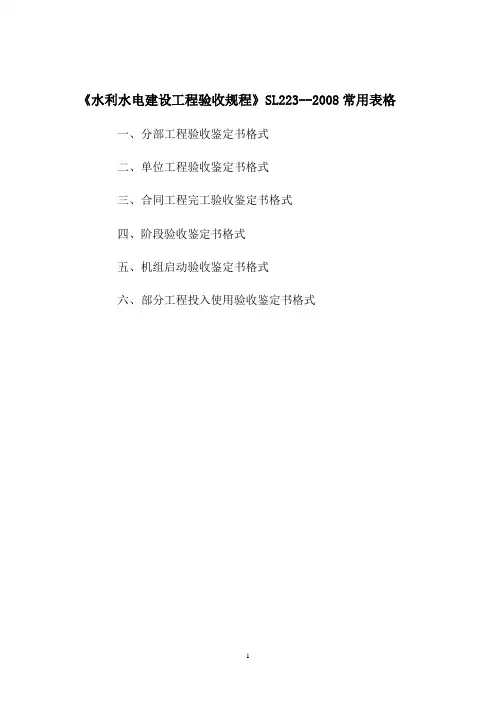 《水利水电建设工程验收规程》SL223--2008 常用表格

一、分部工程验收鉴定书格式

二、单位工程验收鉴定书格式

三、合同工程完工验收鉴定书格式

四、阶段验收鉴定书格式

五、机组启动验收鉴定书格式

六、部分工程投入使用验收鉴定书格式

1